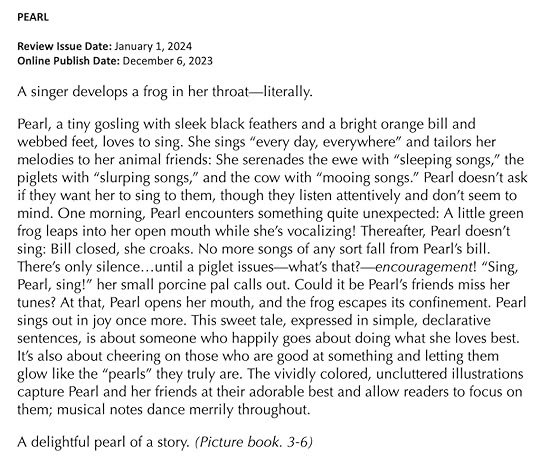 PEARL

Review Issue Date: January 1, 2024
Online Publish Date: December 6, 2023

A singer develops a frog in her throat—literally.

Pearl, a tiny gosling with sleek black feathers and a bright orange bill and webbed feet, loves to sing. She sings “every day, everywhere” and tailors her melodies to her animal friends: She serenades the ewe with “sleeping songs,” the piglets with “slurping songs,” and the cow with “mooing songs.” Pearl doesn’t ask if they want her to sing to them, though they listen attentively and don’t seem to mind. One morning, Pearl encounters something quite unexpected: A little green frog leaps into her open mouth while she’s vocalizing! Thereafter, Pearl doesn’t sing: Bill closed, she croaks. No more songs of any sort fall from Pearl’s bill. There’s only silence…until a piglet issues—what’s that?—encouragement! “Sing, Pearl, sing!” her small porcine pal calls out. Could it be Pearl’s friends miss her tunes? At that, Pearl opens her mouth, and the frog escapes its confinement. Pearl sings out in joy once more. This sweet tale, expressed in simple, declarative sentences, is about someone who happily goes about doing what she loves best. It’s also about cheering on those who are good at something and letting them glow like the “pearls” they truly are. The vividly colored, uncluttered illustrations capture Pearl and her friends at their adorable best and allow readers to focus on them; musical notes dance merrily throughout.

A delightful pearl of a story. (Picture book. 3-6)